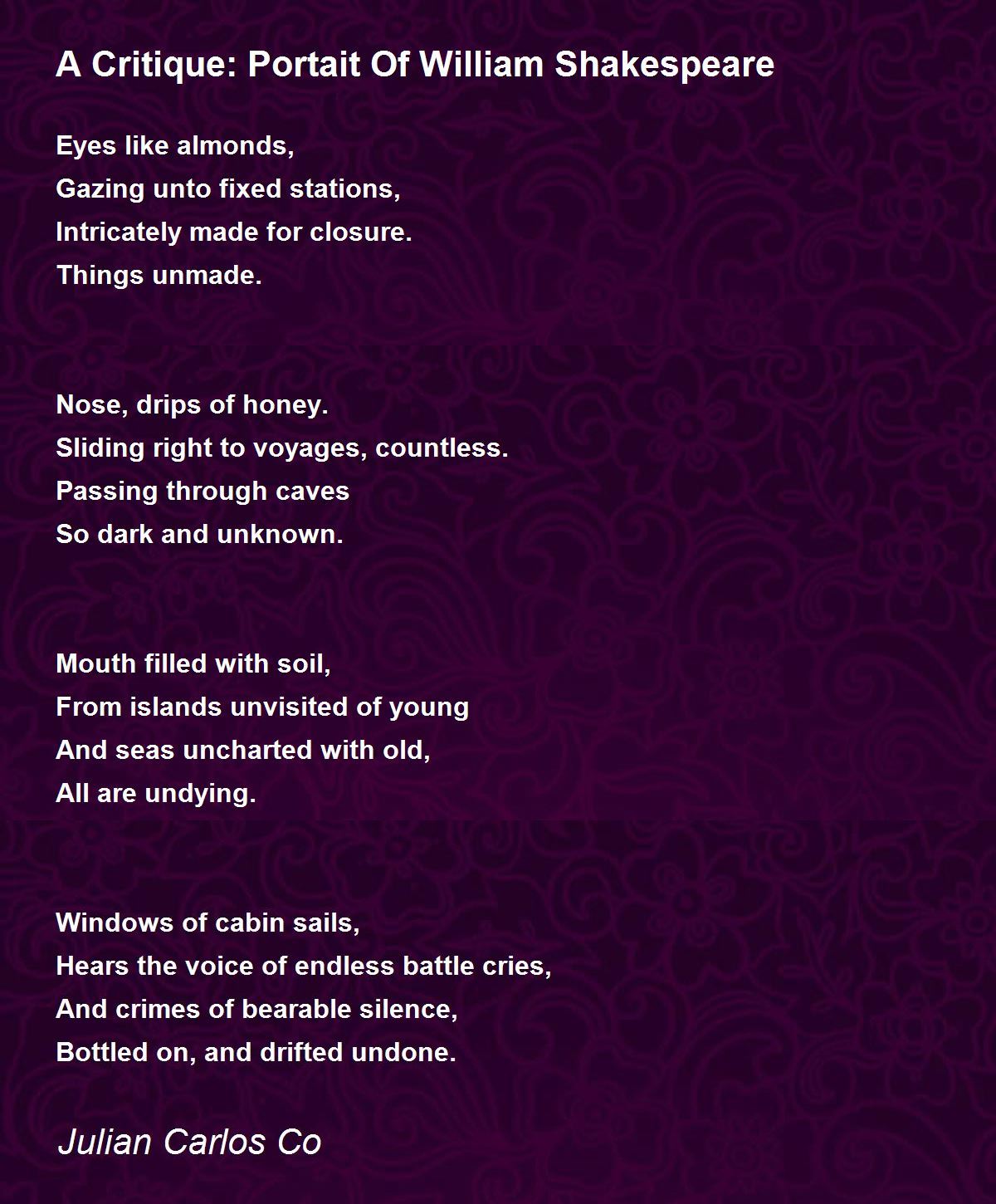 A Critique: Portait Of William Shakespeare

Eyes like almonds,
Gazing unto fixed stations,
Intricately made for closure.
Things unmade.

Nose, drips of honey.
Sliding right to voyages, countless.
Passing through caves
So dark and unknown.

Mouth filled with soil,
From islands unvisited of young
And seas uncharted with old,
All are undying.

Windows of cabin sails,
Hears the voice of endless battle cries,
And crimes of bearable silence,
Bottled on, and drifted undone.

Julian Carlos Co